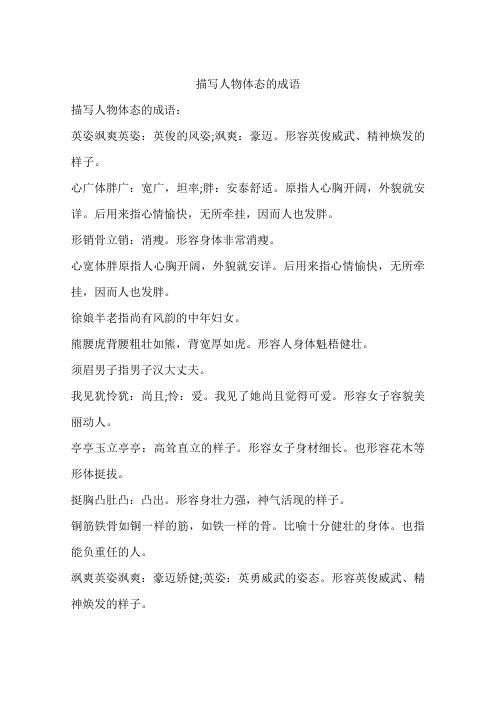 描写人物体态的成语

描写人物体态的成语：

英姿飒爽英姿：英俊的风姿;飒爽：豪迈。形容英俊威武、精神焕发的样子。

心广体胖广：宽广，坦率;胖：安泰舒适。原指人心胸开阔，外貌就安详。后用来指心情愉快，无所牵挂，因而人也发胖。

形销骨立销：消瘦。形容身体非常消瘦。

心宽体胖原指人心胸开阔，外貌就安详。后用来指心情愉快，无所牵挂，因而人也发胖。

徐娘半老指尚有风韵的中年妇女。

熊腰虎背腰粗壮如熊，背宽厚如虎。形容人身体魁梧健壮。

须眉男子指男子汉大丈夫。

我见犹怜犹：尚且;怜：爱。我见了她尚且觉得可爱。形容女子容貌美丽动人。

亭亭玉立亭亭：高耸直立的样子。形容女子身材细长。也形容花木等形体挺拔。

挺胸凸肚凸：凸出。形容身壮力强，神气活现的样子。

铜筋铁骨如铜一样的筋，如铁一样的骨。比喻十分健壮的身体。也指能负重任的人。

飒爽英姿飒爽：豪迈矫健;英姿：英勇威武的姿态。形容英俊威武、精神焕发的样子。